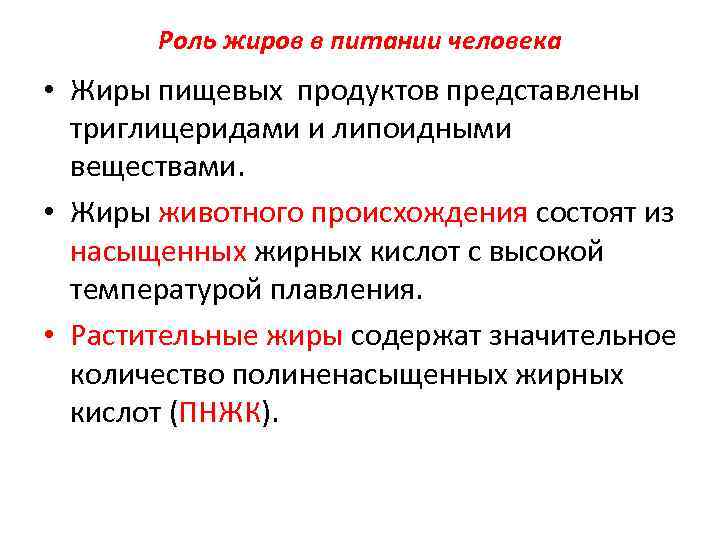 Роль жиров в питании человека

• Жиры пищевых продуктов представлены триглицеридами и липоидными веществами.

• Жиры животного происхождения состоят из насыщенных жирных кислот с высокой температурой плавления.

• Растительные жиры содержат значительное количество полиненасыщенных жирных кислот (ПНЖК).